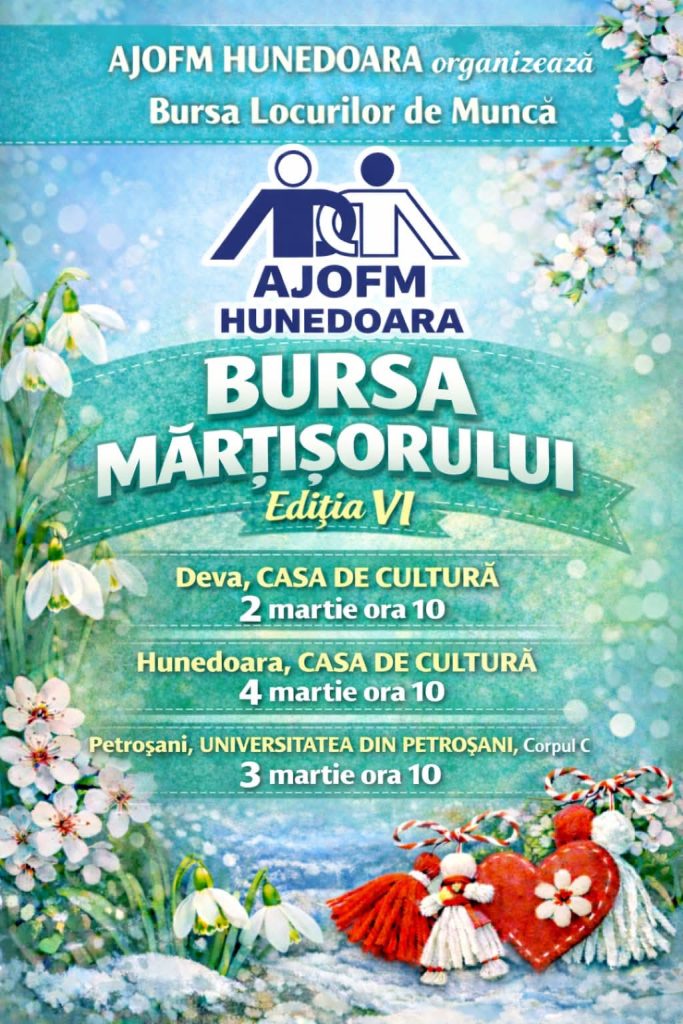 AJOFM HUNEDOARA organizează
Bursa Locurilor de Muncă

AJOFM
HUNEDOARA

BURSA
MĂRȚIȘORULUI
Ediția VI

Deva, CASA DE CULTURĂ
2 martie ora 10

Hunedoara, CASA DE CULTURĂ
4 martie ora 10

Petroșani, UNIVERSITATEA DIN PETROȘANI, Corpul C
3 martie ora 10